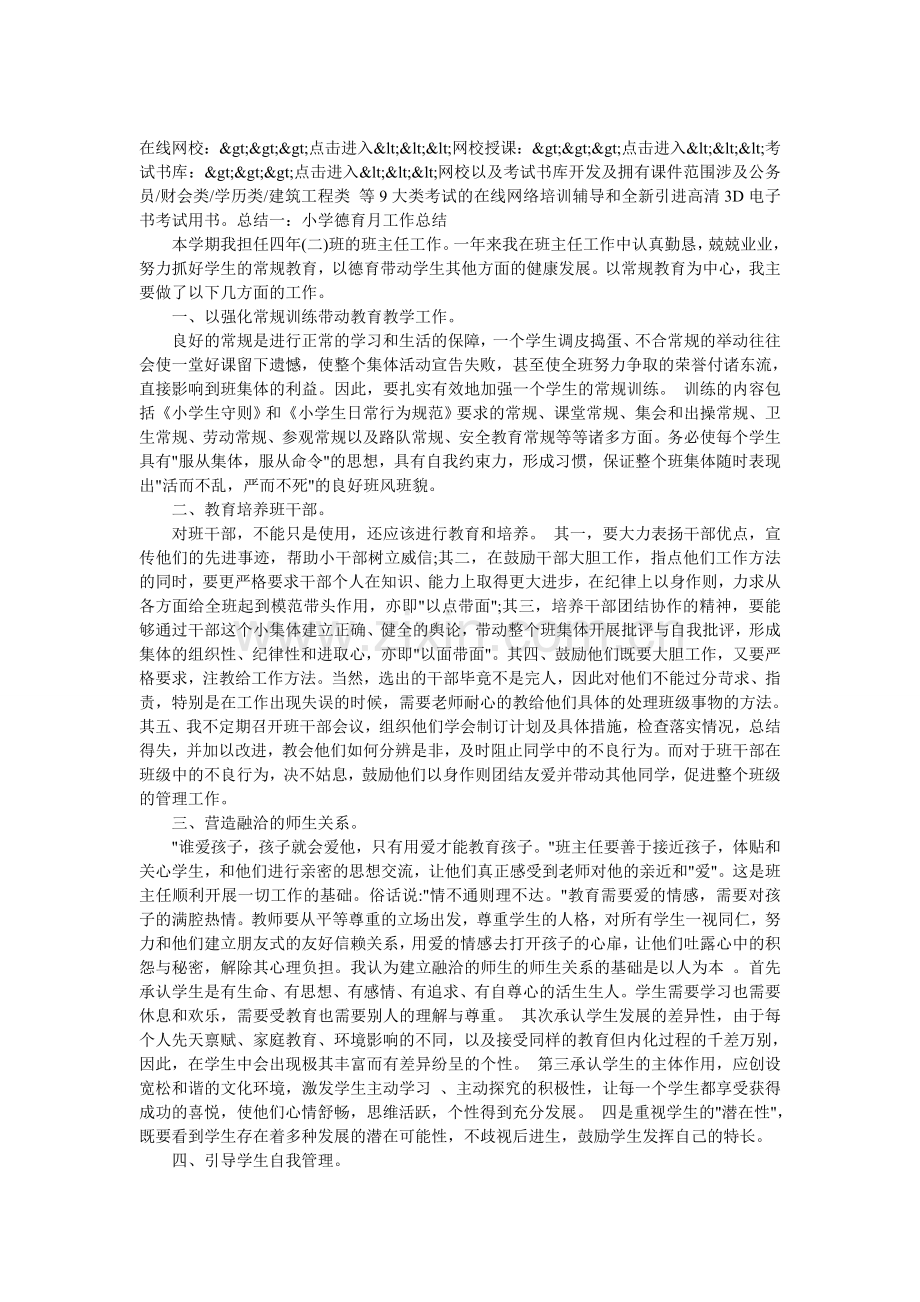 在线网校：&gt;&gt;&gt;点击进入&lt;&lt;&lt;网校授课：&gt;&gt;&gt;点击进入&lt;&lt;&lt;考试书库：&gt;&gt;&gt;点击进入&lt;&lt;&lt;网校以及考试书库开发及拥有课件范围涉及公务员/财会类/学历类/建筑工程类 等 9 大类考试的在线网络培训辅导和全新引进高清 3D 电子书考试用书。总结一：小学德育月工作总结

本学期我担任四年(二)班的班主任工作。一年来我在班主任工作中认真勤恳，兢兢业业，努力抓好学生的常规教育，以德育带动学生其他方面的健康发展。以常规教育为中心，我主要做了以下几方面的工作。

一、以强化常规训练带动教育教学工作。

良好的常规是进行正常的学习和生活的保障，一个学生调皮捣蛋、不合常规的举动往往会使一堂好课留下遗憾，使整个集体活动宣告失败，甚至使全班努力争取的荣誉付诸东流，直接影响到班集体的利益。因此，要扎实有效地加强一个学生的常规训练。 训练的内容包括《小学生守则》和《小学生日常行为规范》要求的常规、课堂常规、集会和出操常规、卫生常规、劳动常规、参观常规以及路队常规、安全教育常规等等诸多方面。务必使每个学生具有"服从集体，服从命令"的思想，具有自我约束力，形成习惯，保证整个班集体随时表现出"活而不乱，严而不死"的良好班风班貌。

二、教育培养班干部。

对班干部，不能只是使用，还应该进行教育和培养。 其一，要大力表扬干部优点，宣传他们的先进事迹，帮助小干部树立威信;其二，在鼓励干部大胆工作，指点他们工作方法的同时，要更严格要求干部个人在知识、能力上取得更大进步，在纪律上以身作则，力求从各方面给全班起到模范带头作用，亦即"以点带面";其三，培养干部团结协作的精神，要能够通过干部这个小集体建立正确、健全的舆论，带动整个班集体开展批评与自我批评，形成集体的组织性、纪律性和进取心，亦即"以面带面"。其四、鼓励他们既要大胆工作，又要严格要求，注教给工作方法。当然，选出的干部毕竟不是完人，因此对他们不能过分苛求、指责，特别是在工作出现失误的时候，需要老师耐心的教给他们具体的处理班级事物的方法。其五、我不定期召开班干部会议，组织他们学会制订计划及具体措施，检查落实情况，总结得失，并加以改进，教会他们如何分辨是非，及时阻止同学中的不良行为。而对于班干部在班级中的不良行为，决不姑息，鼓励他们以身作则团结友爱并带动其他同学，促进整个班级的管理工作。

三、营造融洽的师生关系。

"谁爱孩子，孩子就会爱他，只有用爱才能教育孩子。"班主任要善于接近孩子，体贴和关心学生，和他们进行亲密的思想交流，让他们真正感受到老师对他的亲近和"爱"。这是班主任顺利开展一切工作的基础。俗话说:"情不通则理不达。"教育需要爱的情感，需要对孩子的满腔热情。教师要从平等尊重的立场出发，尊重学生的人格，对所有学生一视同仁，努力和他们建立朋友式的友好信赖关系，用爱的情感去打开孩子的心扉，让他们吐露心中的积怨与秘密，解除其心理负担。我认为建立融洽的师生的师生关系的基础是以人为本 。首先承认学生是有生命、有思想、有感情、有追求、有自尊心的活生生人。学生需要学习也需要休息和欢乐，需要受教育也需要别人的理解与尊重。 其次承认学生发展的差异性，由于每个人先天禀赋、家庭教育、环境影响的不同，以及接受同样的教育但内化过程的千差万别，因此，在学生中会出现极其丰富而有差异纷呈的个性。 第三承认学生的主体作用，应创设宽松和谐的文化环境，激发学生主动学习 、主动探究的积极性，让每一个学生都享受获得成功的喜悦，使他们心情舒畅，思维活跃，个性得到充分发展。 四是重视学生的"潜在性"，既要看到学生存在着多种发展的潜在可能性，不歧视后进生，鼓励学生发挥自己的特长。

四、引导学生自我管理。